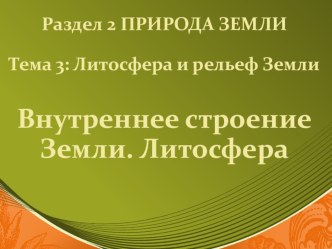 Раздел 2 ПРИРОДА ЗЕМЛИ

Тема 3: Литосфера и рельеф Земли

Внутреннее строение Земли. Литосфера